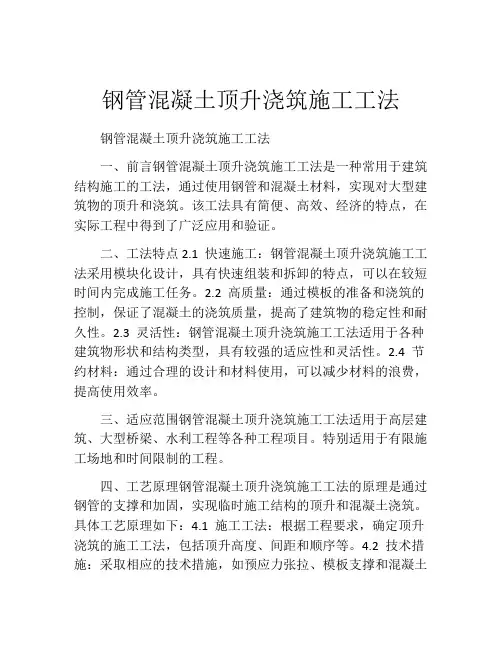 钢管混凝土顶升浇筑施工工法

钢管混凝土顶升浇筑施工工法

一、前言钢管混凝土顶升浇筑施工工法是一种常用于建筑结构施工的工法，通过使用钢管和混凝土材料，实现对大型建筑物的顶升和浇筑。该工法具有简便、高效、经济的特点，在实际工程中得到了广泛应用和验证。

二、工法特点 2.1 快速施工：钢管混凝土顶升浇筑施工工法采用模块化设计，具有快速组装和拆卸的特点，可以在较短时间内完成施工任务。2.2 高质量：通过模板的准备和浇筑的控制，保证了混凝土的浇筑质量，提高了建筑物的稳定性和耐久性。2.3 灵活性：钢管混凝土顶升浇筑施工工法适用于各种建筑物形状和结构类型，具有较强的适应性和灵活性。2.4 节约材料：通过合理的设计和材料使用，可以减少材料的浪费，提高使用效率。

三、适应范围钢管混凝土顶升浇筑施工工法适用于高层建筑、大型桥梁、水利工程等各种工程项目。特别适用于有限施工场地和时间限制的工程。

四、工艺原理钢管混凝土顶升浇筑施工工法的原理是通过钢管的支撑和加固，实现临时施工结构的顶升和混凝土浇筑。具体工艺原理如下：4.1 施工工法：根据工程要求，确定顶升浇筑的施工工法，包括顶升高度、间距和顺序等。4.2 技术措施：采取相应的技术措施，如预应力张拉、模板支撑和混凝土